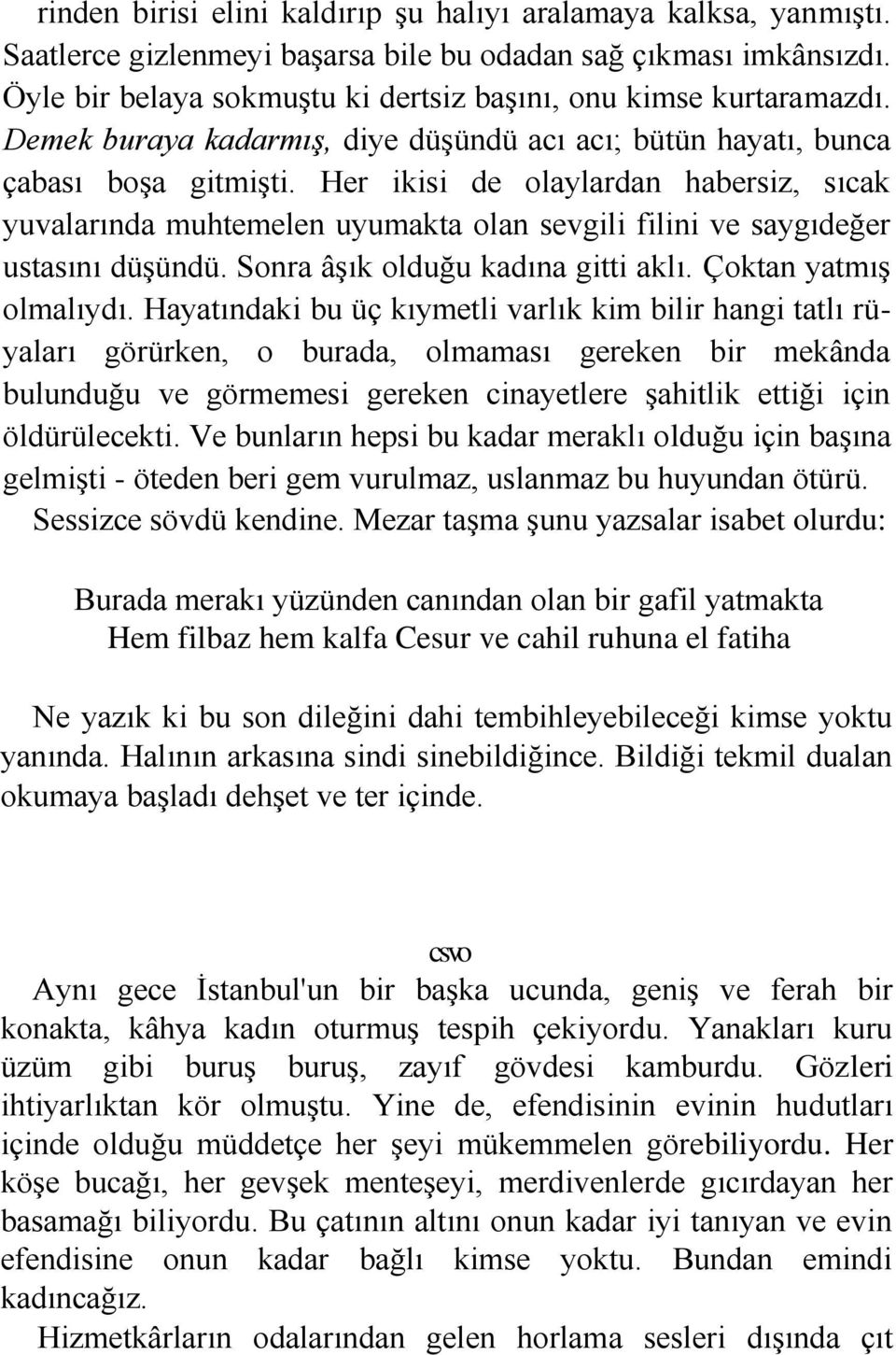 rinden birisi elini kaldırıp şu halıyı aralamaya kalksa, yanmıştı. Saatlerce gizlenmeyi başarsa bile bu odadan sağ çıkması imkânsızdı. Öyle bir belaya sokmuştu ki dertsiz başını, onu kimse kurtaramazdı. Demek buraya kadarmış, diye düşündü acı acı; bütün hayatı, bunca çabası boşa gitmişti. Her ikisi de olaylardan habersiz, sıcak yuvalarında muhtemelen uyumakta olan sevgili filini ve saygıdeğer ustasını düşündü. Sonra âşık olduğu kadına gitti aklı. Çoktan yatmış olmalıydı. Hayatındaki bu üç kıymetli varlık kim bilir hangi tatlı rüyaları görürken, o burada, olmaması gereken bir mekânda bulunduğu ve görmemesi gereken cinayetlere şahitlik ettiği için öldürülecekti. Ve bunların hepsi bu kadar meraklı olduğu için başına gelmişti - öteden beri gem vurulmaz, uslanmaz bu huyundan ötürü. Sessizce sövdü kendine. Mezar taşma şunu yazsalar isabet olurdu:

Burada merakı yüzünden canından olan bir gafil yatmakta
Hem filbaz hem kalfa Cesur ve cahil ruhuna el fatiha

Ne yazık ki bu son dileğini dahi tembihleyebileceği kimse yoktu yanında. Halının arkasına sindi sinebildiğince. Bildiği tekmil dualan okumaya başladı dehşet ve ter içinde.

csvo

Aynı gece İstanbul'un bir başka ucunda, geniş ve ferah bir konakta, kâhya kadın oturmuş tespih çekiyordu. Yanakları kuru üzüm gibi buruş buruş, zayıf gövdesi kamburdu. Gözleri ihtiyarlıktan kör olmuştu. Yine de, efendisinin evinin hudutları içinde olduğu müddetçe her şeyi mükemmelen görebiliyordu. Her köşe bucağı, her gevşek menteşeyi, merdivenlerde gıcırdayan her basamağı biliyordu. Bu çatının altını onun kadar iyi tanıyan ve evin efendisine onun kadar bağlı kimse yoktu. Bundan emindi kadıncağız.

Hizmetkârların odalarından gelen horlama sesleri dışında çıt